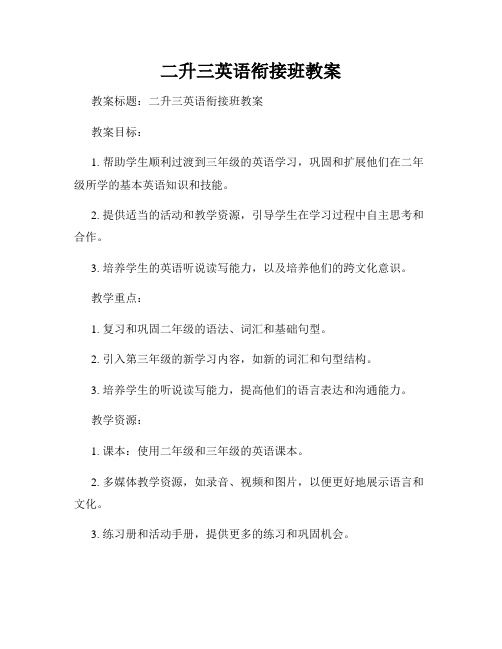 二升三英语衔接班教案

教案标题：二升三英语衔接班教案

教案目标：

1. 帮助学生顺利过渡到三年级的英语学习，巩固和扩展他们在二年级所学的基本英语知识和技能。

2. 提供适当的活动和教学资源，引导学生在学习过程中自主思考和合作。

3. 培养学生的英语听说读写能力，以及培养他们的跨文化意识。

教学重点：

1. 复习和巩固二年级的语法、词汇和基础句型。

2. 引入第三年级的新学习内容，如新的词汇和句型结构。

3. 培养学生的听说读写能力，提高他们的语言表达和沟通能力。

教学资源：

1. 课本：使用二年级和三年级的英语课本。

2. 多媒体教学资源，如录音、视频和图片，以便更好地展示语言和文化。

3. 练习册和活动手册，提供更多的练习和巩固机会。